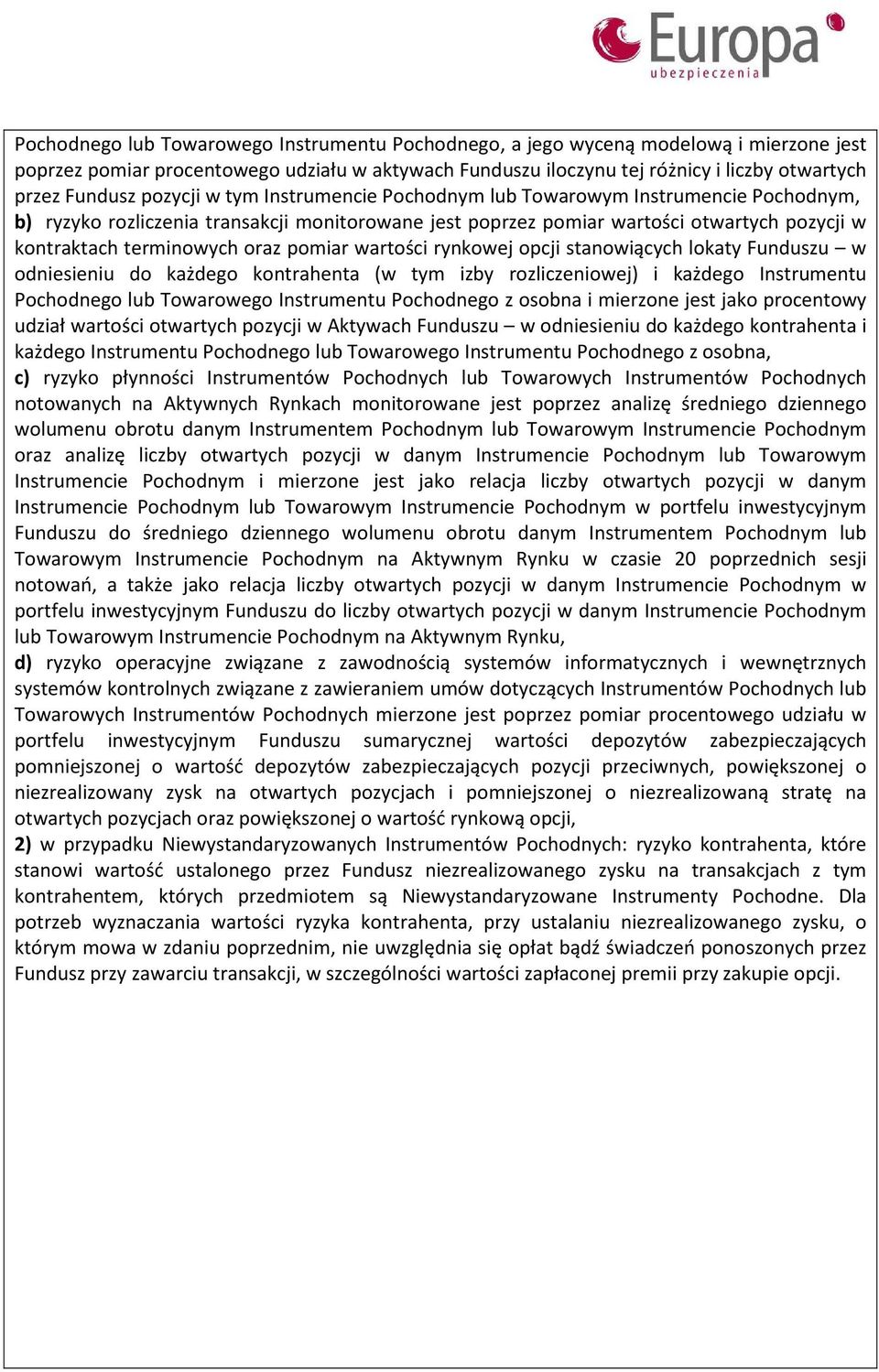 Europa
ubezpieczenia

Pochodnego lub Towarowego Instrumentu Pochodnego, a jego wyceną modelową i mierzone jest poprzez pomiar procentowego udziału w aktywach Funduszu iloczynu tej różnicy i liczby otwartych przez Fundusz pozycji w tym Instrumencie Pochodnym lub Towarowym Instrumencie Pochodnym,
b) ryzyko rozliczenia transakcji monitorowane jest poprzez pomiar wartości otwartych pozycji w kontraktach terminowych oraz pomiar wartości rynkowej opcji stanowiących lokaty Funduszu – w odniesieniu do każdego kontrahenta (w tym izby rozliczeniowej) i każdego Instrumentu Pochodnego lub Towarowego Instrumentu Pochodnego z osobna i mierzone jest jako procentowy udział wartości otwartych pozycji w Aktywach Funduszu – w odniesieniu do każdego kontrahenta i każdego Instrumentu Pochodnego lub Towarowego Instrumentu Pochodnego z osobna,
c) ryzyko płynności Instrumentów Pochodnych lub Towarowych Instrumentów Pochodnych notowanych na Aktywnych Rynkach monitorowane jest poprzez analizę średniego dziennego wolumenu obrotu danym Instrumentem Pochodnym lub Towarowym Instrumencie Pochodnym oraz analizę liczby otwartych pozycji w danym Instrumencie Pochodnym lub Towarowym Instrumencie Pochodnym i mierzone jest jako relacja liczby otwartych pozycji w danym Instrumencie Pochodnym lub Towarowym Instrumencie Pochodnym w portfelu inwestycyjnym Funduszu do średniego dziennego wolumenu obrotu danym Instrumentem Pochodnym lub Towarowym Instrumencie Pochodnym na Aktywnym Rynku w czasie 20 poprzednich sesji notowań, a także jako relacja liczby otwartych pozycji w danym Instrumencie Pochodnym w portfelu inwestycyjnym Funduszu do liczby otwartych pozycji w danym Instrumencie Pochodnym lub Towarowym Instrumencie Pochodnym na Aktywnym Rynku,
d) ryzyko operacyjne związane z zawodnością systemów informatycznych i wewnętrznych systemów kontrolnych związane z zawieraniem umów dotyczących Instrumentów Pochodnych lub Towarowych Instrumentów Pochodnych mierzone jest poprzez pomiar procentowego udziału w portfelu inwestycyjnym Funduszu sumarycznej wartości depozytów zabezpieczających pomniejszonej o wartość depozytów zabezpieczających pozycji przeciwnych, powiększonej o niezrealizowany zysk na otwartych pozycjach i pomniejszonej o niezrealizowaną stratę na otwartych pozycjach oraz powiększonej o wartość rynkową opcji,
2) w przypadku Niewystandaryzowanych Instrumentów Pochodnych: ryzyko kontrahenta, które stanowi wartość ustalonego przez Fundusz niezrealizowanego zysku na transakcjach z tym kontrahentem, których przedmiotem są Niewystandaryzowane Instrumenty Pochodne. Dla potrzeb wyznaczania wartości ryzyka kontrahenta, przy ustalaniu niezrealizowanego zysku, o którym mowa w zdaniu poprzednim, nie uwzględnia się opłat bądź świadczeń ponoszonych przez Fundusz przy zawarciu transakcji, w szczególności wartości zapłaconej premii przy zakupie opcji.